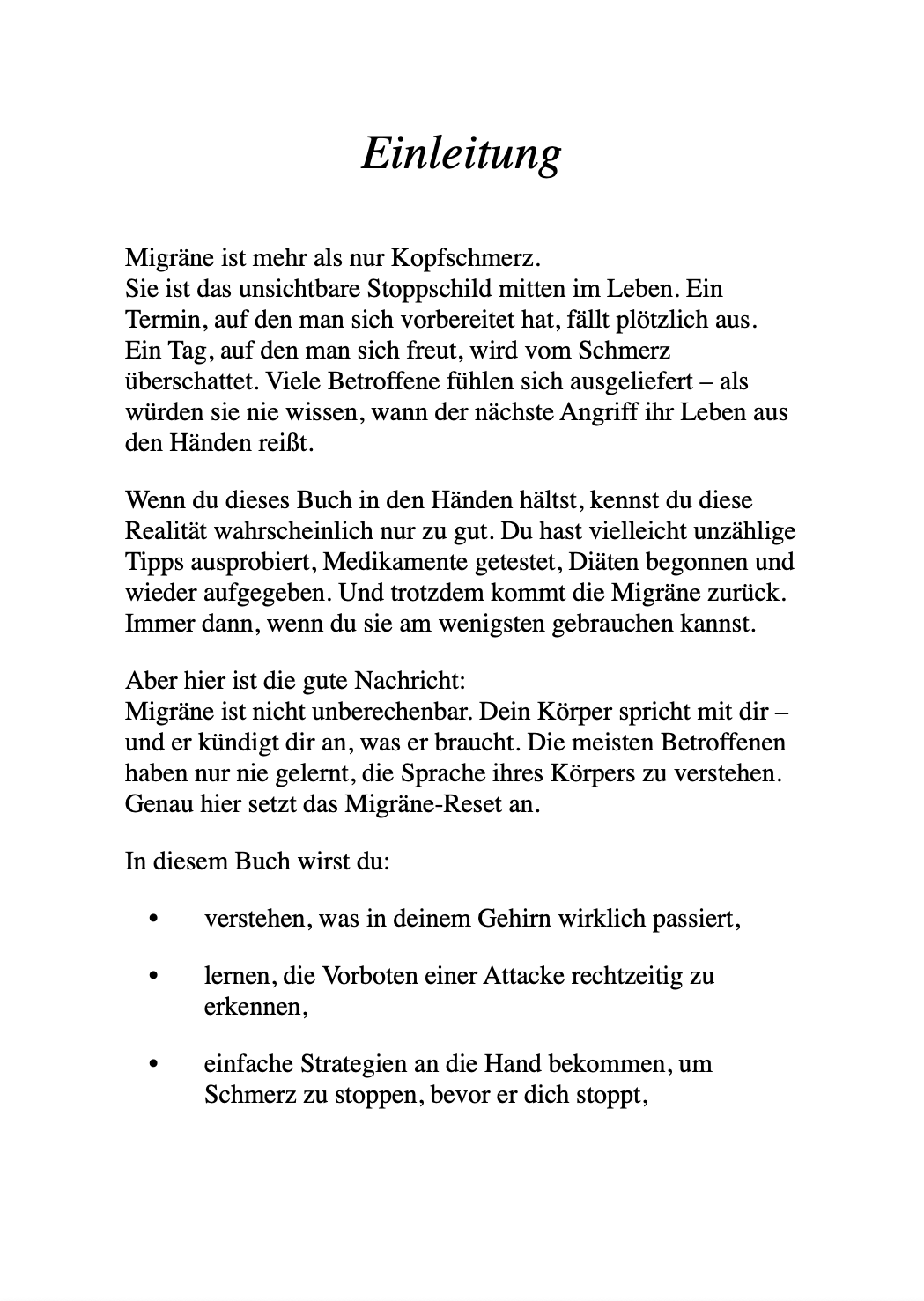 Einleitung

Migräne ist mehr als nur Kopfschmerz.
Sie ist das unsichtbare Stoppschild mitten im Leben. Ein Termin, auf den man sich vorbereitet hat, fällt plötzlich aus. Ein Tag, auf den man sich freut, wird vom Schmerz überschattet. Viele Betroffene fühlen sich ausgeliefert – als würden sie nie wissen, wann der nächste Angriff ihr Leben aus den Händen reißt.

Wenn du dieses Buch in den Händen hältst, kennst du diese Realität wahrscheinlich nur zu gut. Du hast vielleicht unzählige Tipps ausprobiert, Medikamente getestet, Diäten begonnen und wieder aufgegeben. Und trotzdem kommt die Migräne zurück. Immer dann, wenn du sie am wenigsten gebrauchen kannst.

Aber hier ist die gute Nachricht:
Migräne ist nicht unberechenbar. Dein Körper spricht mit dir – und er kündigt dir an, was er braucht. Die meisten Betroffenen haben nur nie gelernt, die Sprache ihres Körpers zu verstehen. Genau hier setzt das Migräne-Reset an.

In diesem Buch wirst du:

• verstehen, was in deinem Gehirn wirklich passiert,

• lernen, die Vorboten einer Attacke rechtzeitig zu erkennen,

• einfache Strategien an die Hand bekommen, um Schmerz zu stoppen, bevor er dich stoppt,